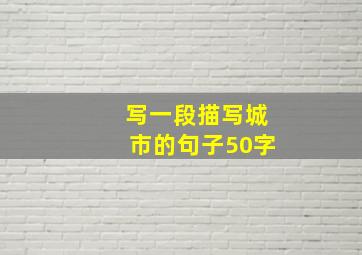 写一段描写城市的句子50字